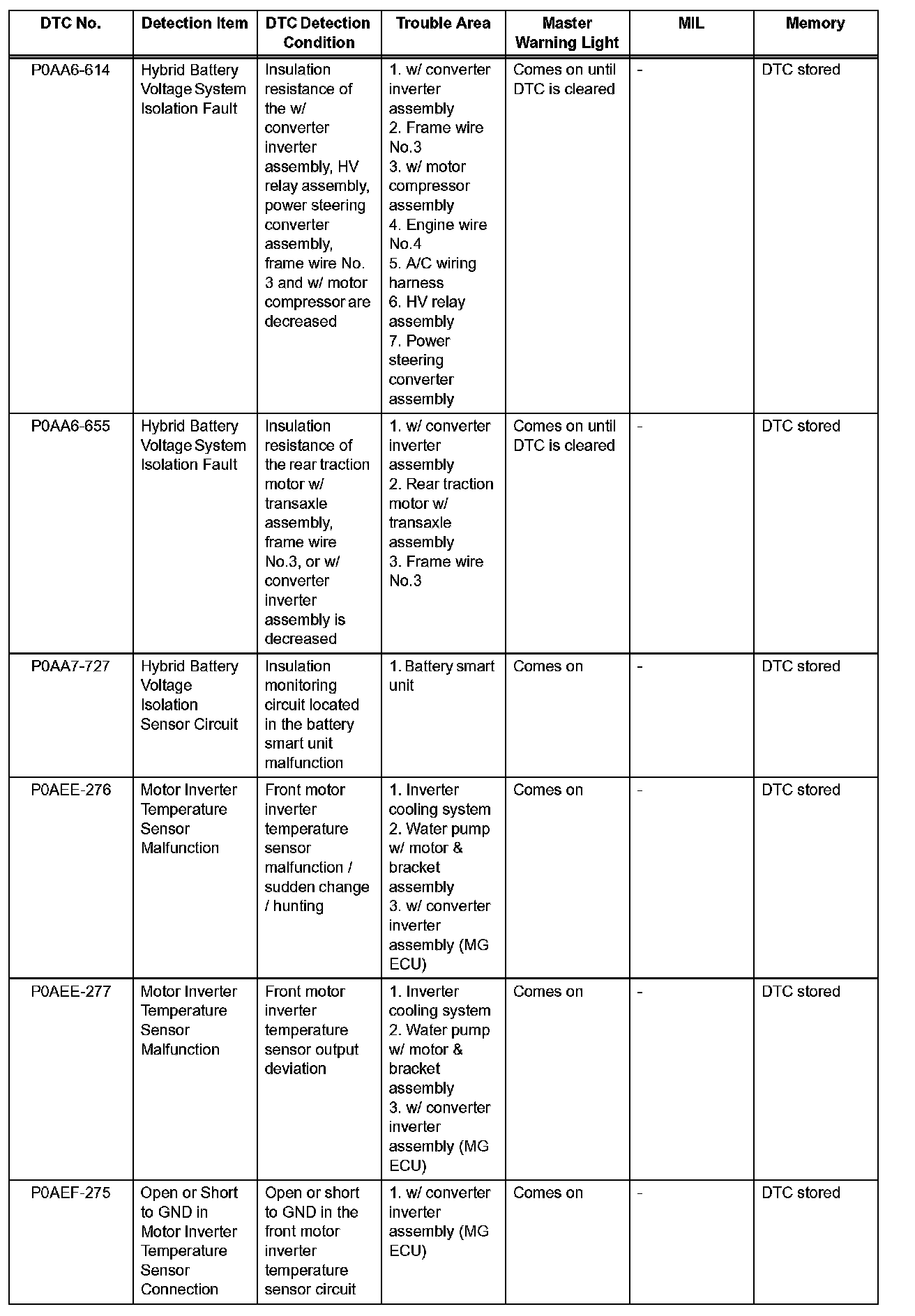 | DTC No. | Detection Item | DTC Detection Condition | Trouble Area | Master Warning Light | MIL | Memory |
|---|---|---|---|---|---|---|
| P0AA6-614 | Hybrid Battery Voltage System Isolation Fault | Insulation resistance of the w/ converter inverter assembly, HV relay assembly, power steering converter assembly, frame wire No. 3 and w/ motor compressor are decreased | 1. w/ converter inverter assembly 2. Frame wire No.3 3. w/ motor compressor assembly 4. Engine wire No.4 5. A/C wiring harness 6. HV relay assembly 7. Power steering converter assembly | Comes on until DTC is cleared | - | DTC stored |
| P0AA6-655 | Hybrid Battery Voltage System Isolation Fault | Insulation resistance of the rear traction motor w/ transaxle assembly, frame wire No.3, or w/ converter inverter assembly is decreased | 1. w/ converter inverter assembly 2. Rear traction motor w/ transaxle assembly 3. Frame wire No.3 | Comes on until DTC is cleared | - | DTC stored |
| P0AA7-727 | Hybrid Battery Voltage Isolation Sensor Circuit | Insulation monitoring circuit located in the battery smart unit malfunction | 1. Battery smart unit | Comes on | - | DTC stored |
| P0AEE-276 | Motor Inverter Temperature Sensor Malfunction | Front motor inverter temperature sensor malfunction / sudden change / hunting | 1. Inverter cooling system 2. Water pump w/ motor & bracket assembly 3. w/ converter inverter assembly (MG ECU) | Comes on | - | DTC stored |
| P0AEE-277 | Motor Inverter Temperature Sensor Malfunction | Front motor inverter temperature sensor output deviation | 1. Inverter cooling system 2. Water pump w/ motor & bracket assembly 3. w/ converter inverter assembly (MG ECU) | Comes on | - | DTC stored |
| P0AEF-275 | Open or Short to GND in Motor Inverter Temperature Sensor Connection | Open or short to GND in the front motor inverter temperature sensor circuit | 1. w/ converter inverter assembly (MG ECU) | Comes on | - | DTC stored |